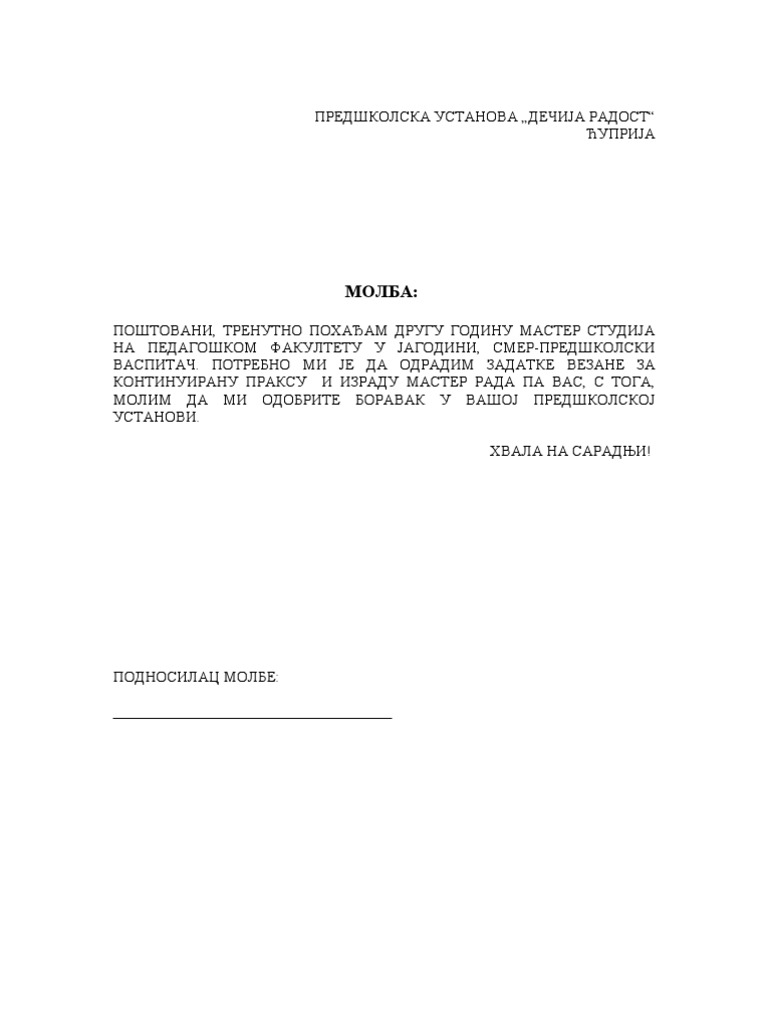 ПРЕДШКОЛСКА УСТАНОВА „ДЕЧИЈА РАДОСТ“
ЋУПРИЈА

МОЛБА:

ПОШТОВАНИ, ТРЕНУТНО ПОХАЂАМ ДРУГУ ГОДИНУ МАСТЕР СТУДИЈА НА ПЕДАГОШКОМ ФАКУЛТЕТУ У ЈАГОДИНИ, СМЕР-ПРЕДШКОЛСКИ ВАСПИТАЧ. ПОТРЕБНО МИ ЈЕ ДА ОДРАДИМ ЗАДАТКЕ ВЕЗАНЕ ЗА КОНТИНУИРАНУ ПРАКСУ И ИЗРАДУ МАСТЕР РАДА ПА ВАС, С ТОГА, МОЛИМ ДА МИ ОДОБРИТЕ БОРАВАК У ВАШОЈ ПРЕДШКОЛСКОЈ УСТАНОВИ.

ХВАЛА НА САРАДЊИ!

ПОДНОСИЛАЦ МОЛБЕ: